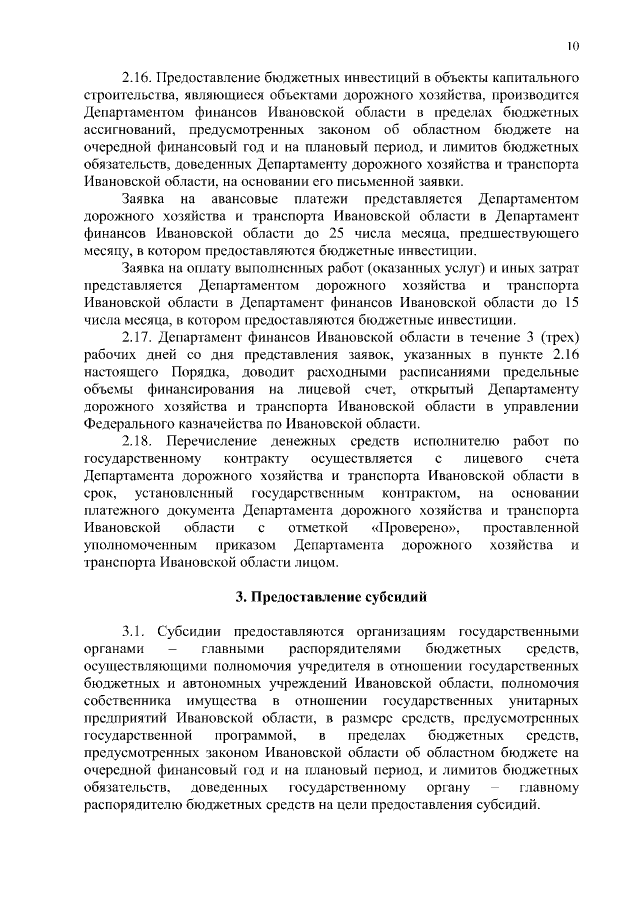 10

2.16. Предоставление бюджетных инвестиций в объекты капитального строительства, являющиеся объектами дорожного хозяйства, производится Департаментом финансов Ивановской области в пределах бюджетных ассигнований, предусмотренных законом об областном бюджете на очередной финансовый год и на плановый период, и лимитов бюджетных обязательств, доведенных Департаменту дорожного хозяйства и транспорта Ивановской области, на основании его письменной заявки.

Заявка на авансовые платежи представляется Департаментом дорожного хозяйства и транспорта Ивановской области в Департамент финансов Ивановской области до 25 числа месяца, предшествующего месяцу, в котором предоставляются бюджетные инвестиции.

Заявка на оплату выполненных работ (оказанных услуг) и иных затрат представляется Департаментом дорожного хозяйства и транспорта Ивановской области в Департамент финансов Ивановской области до 15 числа месяца, в котором предоставляются бюджетные инвестиции.

2.17. Департамент финансов Ивановской области в течение 3 (трех) рабочих дней со дня представления заявок, указанных в пункте 2.16 настоящего Порядка, доводит расходными расписаниями предельные объемы финансирования на лицевой счет, открытый Департаменту дорожного хозяйства и транспорта Ивановской области в управлении Федерального казначейства по Ивановской области.

2.18. Перечисление денежных средств исполнителю работ по государственному контракту осуществляется с лицевого счета Департамента дорожного хозяйства и транспорта Ивановской области в срок, установленный государственным контрактом, на основании платежного документа Департамента дорожного хозяйства и транспорта Ивановской области с отметкой «Проверено», проставленной уполномоченным приказом Департамента дорожного хозяйства и транспорта Ивановской области лицом.

3. Предоставление субсидий

3.1. Субсидии предоставляются организациям государственными органами – главными распорядителями бюджетных средств, осуществляющими полномочия учредителя в отношении государственных бюджетных и автономных учреждений Ивановской области, полномочия собственника имущества в отношении государственных унитарных предприятий Ивановской области, в размере средств, предусмотренных государственной программой, в пределах бюджетных средств, предусмотренных законом Ивановской области об областном бюджете на очередной финансовый год и на плановый период, и лимитов бюджетных обязательств, доведенных государственному органу – главному распорядителю бюджетных средств на цели предоставления субсидий.